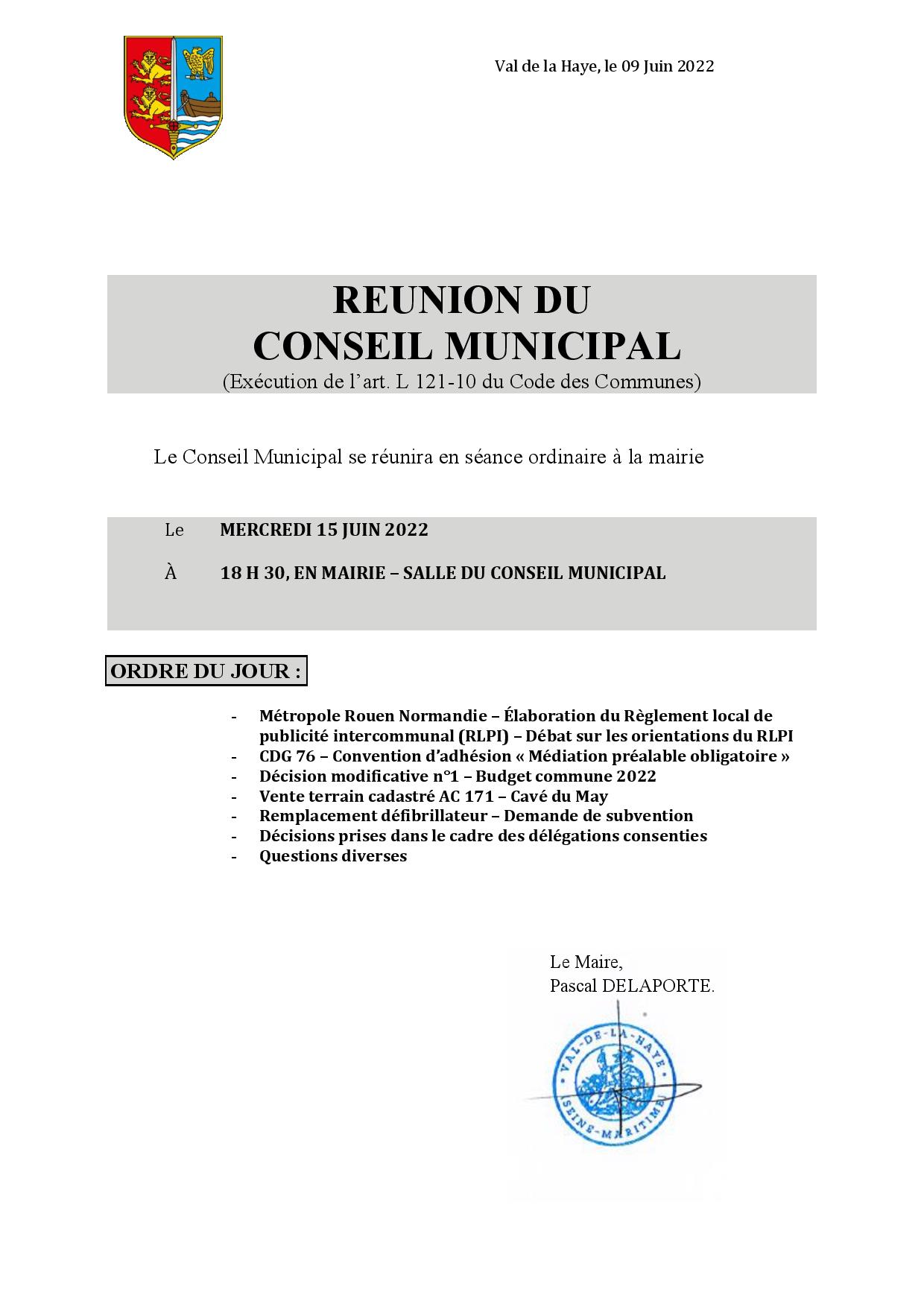 Val de la Haye, le 09 Juin 2022

REUNION DU
CONSEIL MUNICIPAL
(Exécution de l'art. L 121-10 du Code des Communes)

Le Conseil Municipal se réunira en séance ordinaire à la mairie

Le MERCREDI 15 JUIN 2022

À 18 H 30, EN MAIRIE – SALLE DU CONSEIL MUNICIPAL

ORDRE DU JOUR :

- Métropole Rouen Normandie – Élaboration du Règlement local de publicité intercommunal (RLPI) – Débat sur les orientations du RLPI
- CDG 76 – Convention d'adhésion « Médiation préalable obligatoire »
- Décision modificative n°1 – Budget commune 2022
- Vente terrain cadastré AC 171 – Cavé du May
- Remplacement défibrillateur – Demande de subvention
- Décisions prises dans le cadre des délégations consenties
- Questions diverses

Le Maire,
Pascal DELAPORTE.

VAL-DE-LA-HAYE
SEINE-MARITIME